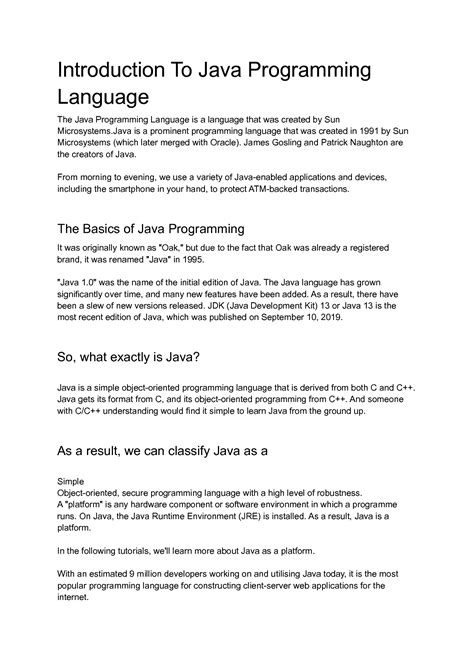 Introduction To Java Programming Language

The Java Programming Language is a language that was created by Sun Microsystems.Java is a prominent programming language that was created in 1991 by Sun Microsystems (which later merged with Oracle). James Gosling and Patrick Naughton are the creators of Java.

From morning to evening, we use a variety of Java-enabled applications and devices, including the smartphone in your hand, to protect ATM-backed transactions.

The Basics of Java Programming

It was originally known as "Oak," but due to the fact that Oak was already a registered brand, it was renamed "Java" in 1995.

"Java 1.0" was the name of the initial edition of Java. The Java language has grown significantly over time, and many new features have been added. As a result, there have been a slew of new versions released. JDK (Java Development Kit) 13 or Java 13 is the most recent edition of Java, which was published on September 10, 2019.

So, what exactly is Java?

Java is a simple object-oriented programming language that is derived from both C and C++. Java gets its format from C, and its object-oriented programming from C++. And someone with C/C++ understanding would find it simple to learn Java from the ground up.

As a result, we can classify Java as a

Simple
Object-oriented, secure programming language with a high level of robustness.
A "platform" is any hardware component or software environment in which a programme runs. On Java, the Java Runtime Environment (JRE) is installed. As a result, Java is a platform.

In the following tutorials, we'll learn more about Java as a platform.

With an estimated 9 million developers working on and utilising Java today, it is the most popular programming language for constructing client-server web applications for the internet.